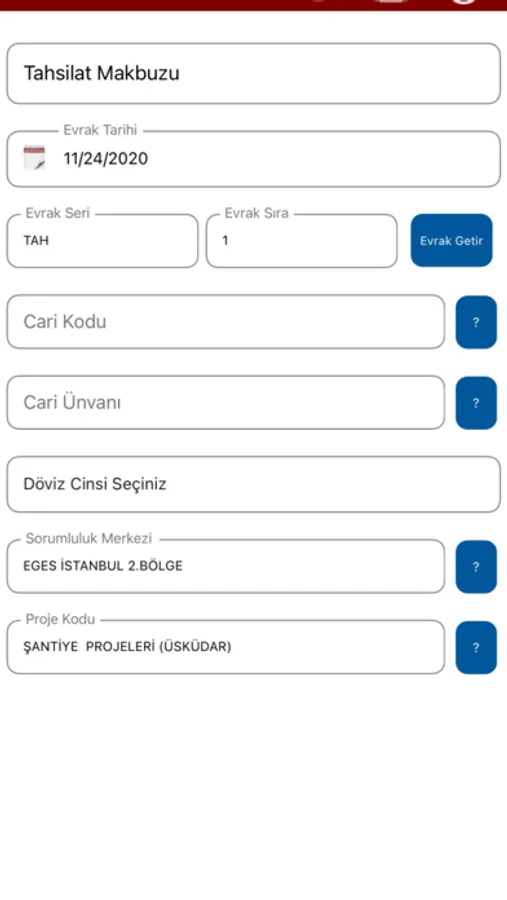 Tahsilat Makbuzu

Evrak Tarihi
11/24/2020

Evrak Seri
TAH

Evrak Sıra
1

Evrak Getir

Cari Kodu

?

Cari Ünvanı

?

Döviz Cinsi Seçiniz

Sorumluluk Merkezi
EGES İSTANBUL 2.BÖLGE

?

Proje Kodu
ŞANTİYE PROJELERİ (ÜSKÜDAR)

?